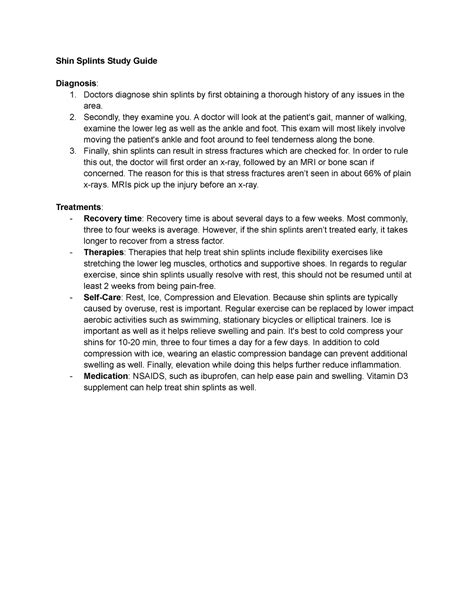 Shin Splints Study Guide

Diagnosis:
1. Doctors diagnose shin splints by first obtaining a thorough history of any issues in the area.
2. Secondly, they examine you. A doctor will look at the patient's gait, manner of walking, examine the lower leg as well as the ankle and foot. This exam will most likely involve moving the patient's ankle and foot around to feel tenderness along the bone.
3. Finally, shin splints can result in stress fractures which are checked for. In order to rule this out, the doctor will first order an x-ray, followed by an MRI or bone scan if concerned. The reason for this is that stress fractures aren't seen in about 66% of plain x-rays. MRIs pick up the injury before an x-ray.

Treatments:
- Recovery time: Recovery time is about several days to a few weeks. Most commonly, three to four weeks is average. However, if the shin splints aren't treated early, it takes longer to recover from a stress factor.
- Therapies: Therapies that help treat shin splints include flexibility exercises like stretching the lower leg muscles, orthotics and supportive shoes. In regards to regular exercise, since shin splints usually resolve with rest, this should not be resumed until at least 2 weeks from being pain-free.
- Self-Care: Rest, Ice, Compression and Elevation. Because shin splints are typically caused by overuse, rest is important. Regular exercise can be replaced by lower impact aerobic activities such as swimming, stationary bicycles or elliptical trainers. Ice is important as well as it helps relieve swelling and pain. It's best to cold compress your shins for 10-20 min, three to four times a day for a few days. In addition to cold compression with ice, wearing an elastic compression bandage can prevent additional swelling as well. Finally, elevation while doing this helps further reduce inflammation.
- Medication: NSAIDS, such as ibuprofen, can help ease pain and swelling. Vitamin D3 supplement can help treat shin splints as well.